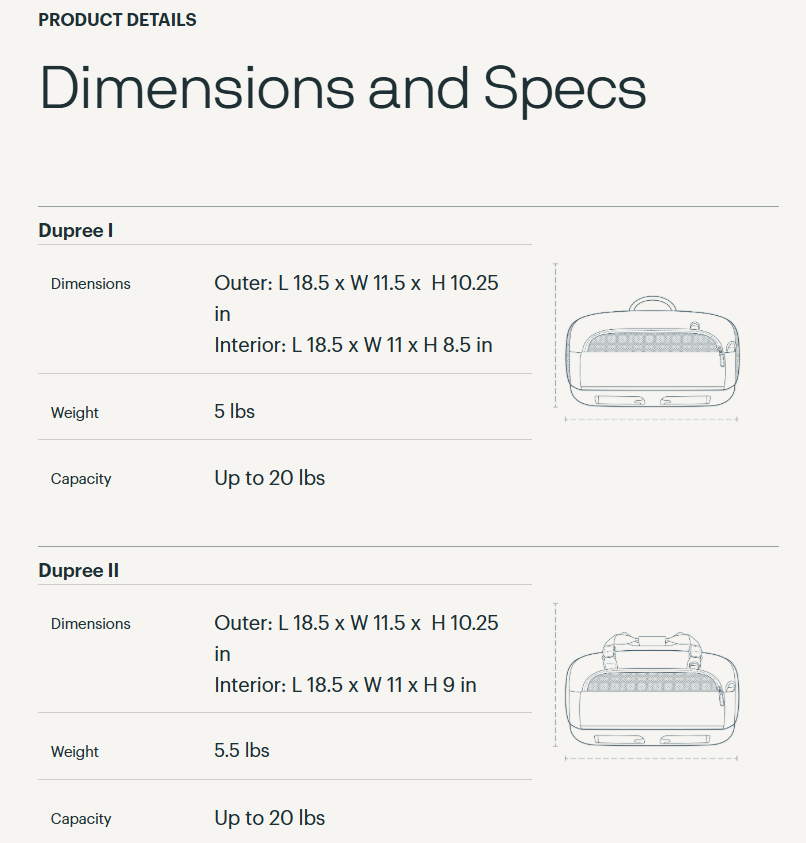 PRODUCT DETAILS

Dimensions and Specs

Dupree I

Dimensions
Outer: L 18.5 x W 11.5 x H 10.25 in
Interior: L 18.5 x W 11 x H 8.5 in

Weight
5 lbs

Capacity
Up to 20 lbs

Dupree II

Dimensions
Outer: L 18.5 x W 11.5 x H 10.25 in
Interior: L 18.5 x W 11 x H 9 in

Weight
5.5 lbs

Capacity
Up to 20 lbs